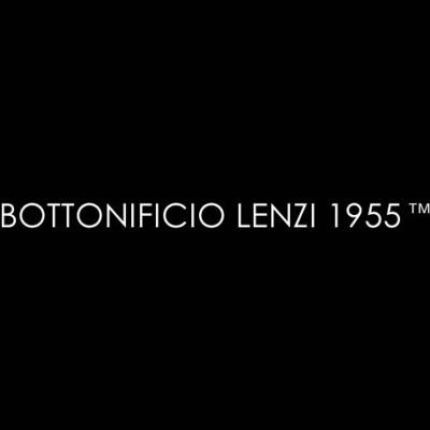 BOTTONIFICIO LENZI 1955 ™